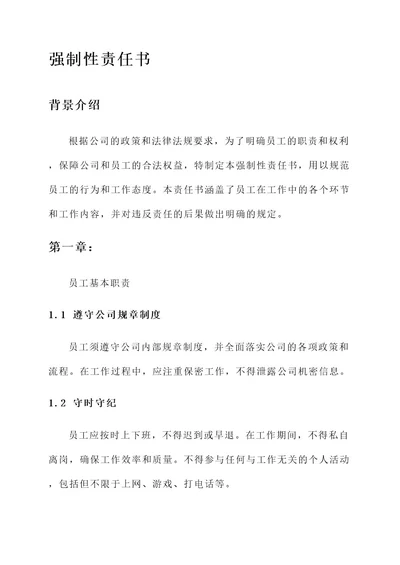 强制性责任书

背景介绍

根据公司的政策和法律法规要求，为了明确员工的职责和权利，保障公司和员工的合法权益，特制定本强制性责任书，用以规范员工的行为和工作态度。本责任书涵盖了员工在工作中的各个环节和工作内容，并对违反责任的后果做出明确的规定。

第一章：

员工基本职责

1.1 遵守公司规章制度

员工须遵守公司内部规章制度，并全面落实公司的各项政策和流程。在工作过程中，应注重保密工作，不得泄露公司机密信息。

1.2 守时守纪

员工应按时上下班，不得迟到或早退。在工作期间，不得私自离岗，确保工作效率和质量。不得参与任何与工作无关的个人活动，包括但不限于上网、游戏、打电话等。